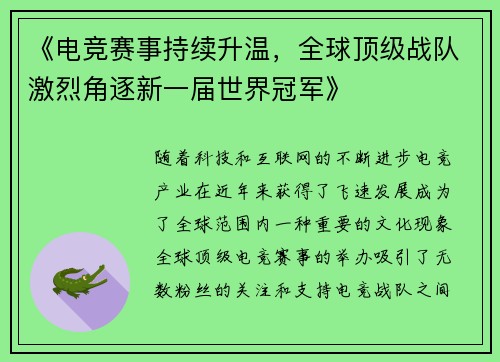 《电竞赛事持续升温，全球顶级战队激烈角逐新一届世界冠军》

随着科技和互联网的不断进步电竞产业在近年来获得了飞速发展成为了全球范围内一种重要的文化现象全球顶级电竞赛事的举办吸引了无数粉丝的关注和支持电竞战队之间